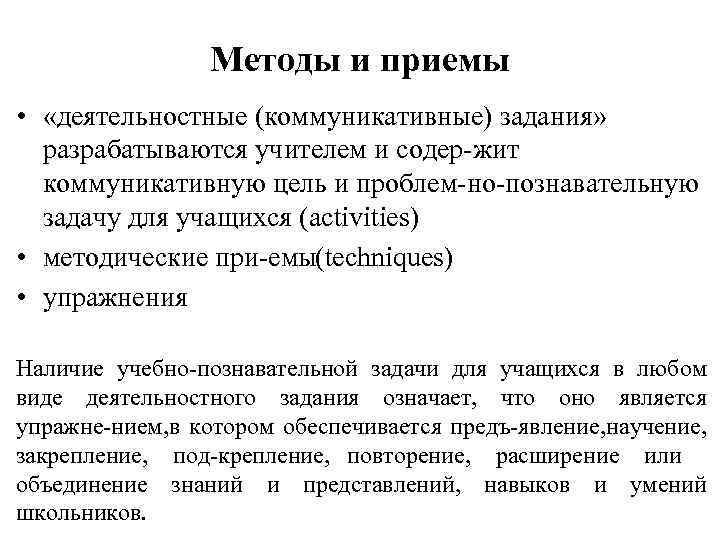 Методы и приемы

• «деятельностные (коммуникативные) задания» разрабатываются учителем и содер-жит коммуникативную цель и проблем-но-познавательную задачу для учащихся (activities)
• методические при-емы(techniques)
• упражнения

Наличие учебно-познавательной задачи для учащихся в любом виде деятельностного задания означает, что оно является упражне-нием,в котором обеспечивается предъ-явление,научение, закрепление, под-крепление, повторение, расширение или объединение знаний и представлений, навыков и умений школьников.